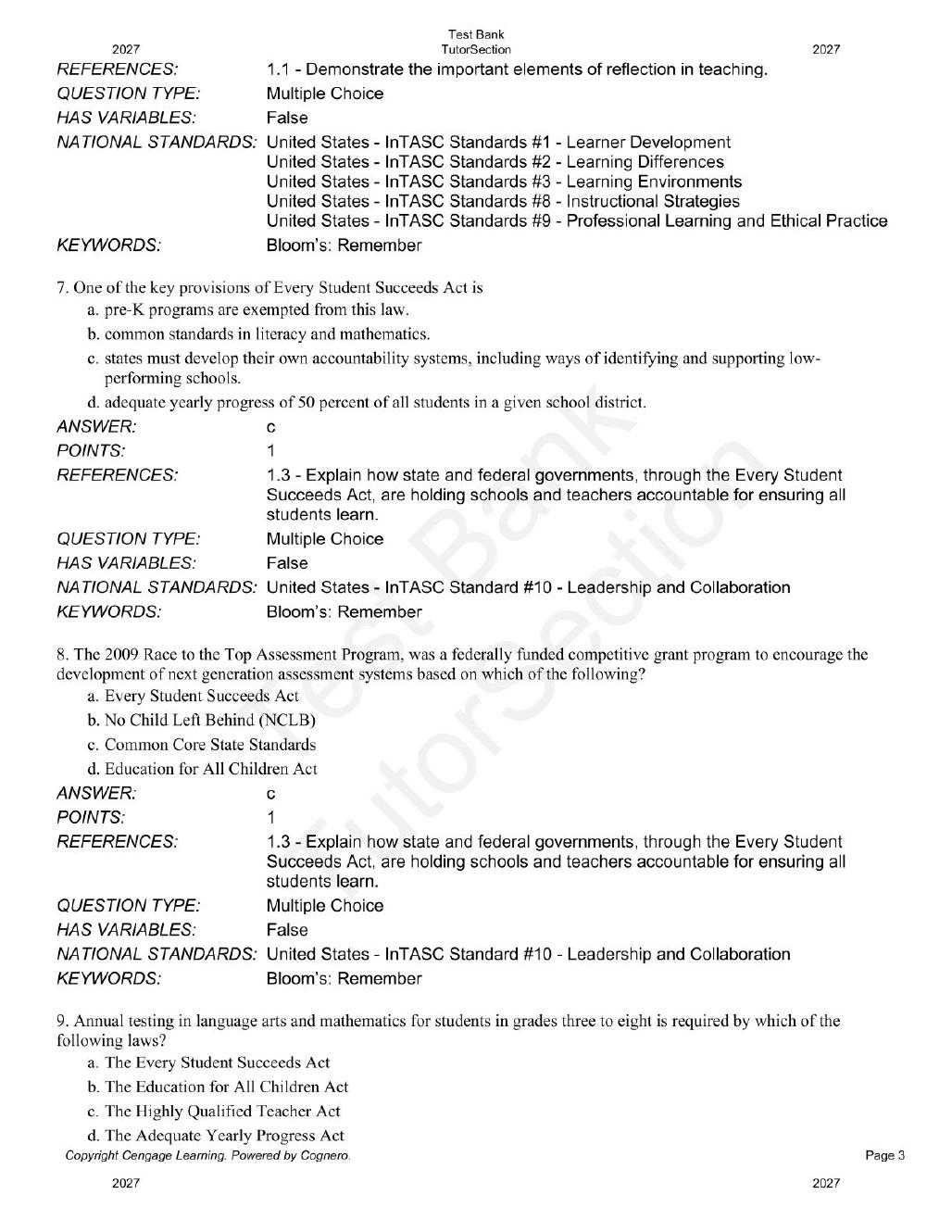 Test Bank
2027 TutorSection 2027

REFERENCES: 1.1 - Demonstrate the important elements of reflection in teaching.
QUESTION TYPE: Multiple Choice
HAS VARIABLES: False
NATIONAL STANDARDS: United States - InTASC Standards #1 - Learner Development
United States - InTASC Standards #2 - Learning Differences
United States - InTASC Standards #3 - Learning Environments
United States - InTASC Standards #8 - Instructional Strategies
United States - InTASC Standards #9 - Professional Learning and Ethical Practice
KEYWORDS: Bloom's: Remember

7. One of the key provisions of Every Student Succeeds Act is
a. pre-K programs are exempted from this law.
b. common standards in literacy and mathematics.
c. states must develop their own accountability systems, including ways of identifying and supporting low-performing schools.
d. adequate yearly progress of 50 percent of all students in a given school district.
ANSWER: c
POINTS: 1
REFERENCES: 1.3 - Explain how state and federal governments, through the Every Student Succeeds Act, are holding schools and teachers accountable for ensuring all students learn.
QUESTION TYPE: Multiple Choice
HAS VARIABLES: False
NATIONAL STANDARDS: United States - InTASC Standard #10 - Leadership and Collaboration
KEYWORDS: Bloom's: Remember

8. The 2009 Race to the Top Assessment Program, was a federally funded competitive grant program to encourage the development of next generation assessment systems based on which of the following?
a. Every Student Succeeds Act
b. No Child Left Behind (NCLB)
c. Common Core State Standards
d. Education for All Children Act
ANSWER: c
POINTS: 1
REFERENCES: 1.3 - Explain how state and federal governments, through the Every Student Succeeds Act, are holding schools and teachers accountable for ensuring all students learn.
QUESTION TYPE: Multiple Choice
HAS VARIABLES: False
NATIONAL STANDARDS: United States - InTASC Standard #10 - Leadership and Collaboration
KEYWORDS: Bloom's: Remember

9. Annual testing in language arts and mathematics for students in grades three to eight is required by which of the following laws?
a. The Every Student Succeeds Act
b. The Education for All Children Act
c. The Highly Qualified Teacher Act
d. The Adequate Yearly Progress Act
Copyright Cengage Learning. Powered by Cognero. Page 3

2027 2027

Test Bank TutorSection